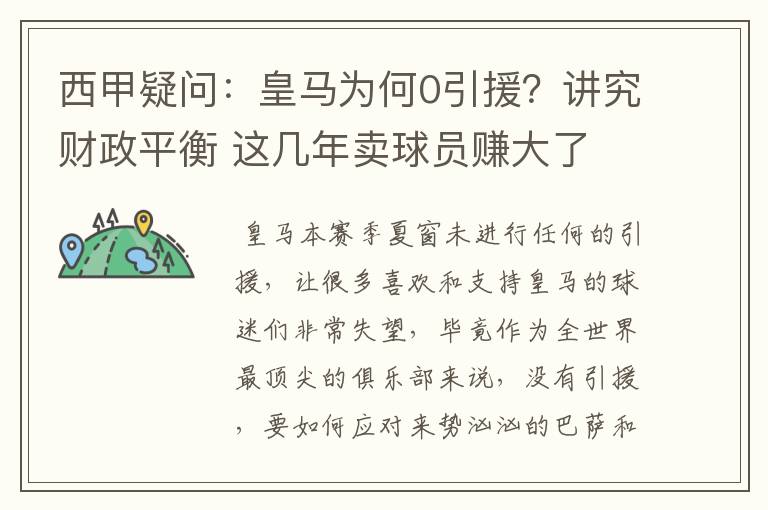 西甲疑问：皇马为何0引援？讲究财政平衡 这几年卖球员赚大了

皇马本赛季夏窗未进行任何的引援，让很多喜欢和支持皇马的球迷们非常失望，毕竟作为全世界最顶尖的俱乐部来说，没有引援，要如何应对来势汹汹的巴萨和